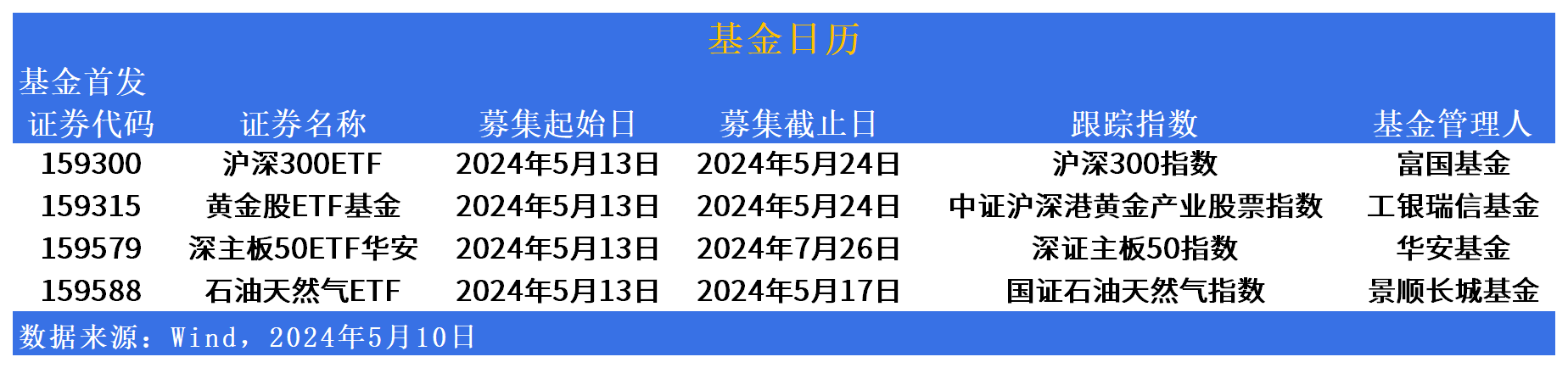 基金日历

基金首发

| 证券代码 | 证券名称 | 募集起始日 | 募集截止日 | 跟踪指数 | 基金管理人 |
|---|---|---|---|---|---|
| 159300 | 沪深300ETF | 2024年5月13日 | 2024年5月24日 | 沪深300指数 | 富国基金 |
| 159315 | 黄金股ETF基金 | 2024年5月13日 | 2024年5月24日 | 中证沪深港黄金产业股票指数 | 工银瑞信基金 |
| 159579 | 深主板50ETF华安 | 2024年5月13日 | 2024年7月26日 | 深证主板50指数 | 华安基金 |
| 159588 | 石油天然气ETF | 2024年5月13日 | 2024年5月17日 | 国证石油天然气指数 | 景顺长城基金 |

数据来源：Wind，2024年5月10日